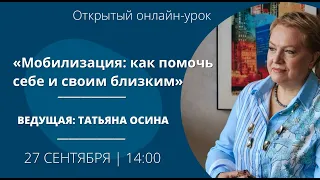 Открытый онлайн-урок

«Мобилизация: как помочь себе и своим близким»

ВЕДУЩАЯ: ТАТЬЯНА ОСИНА

27 СЕНТЯБРЯ | 14:00